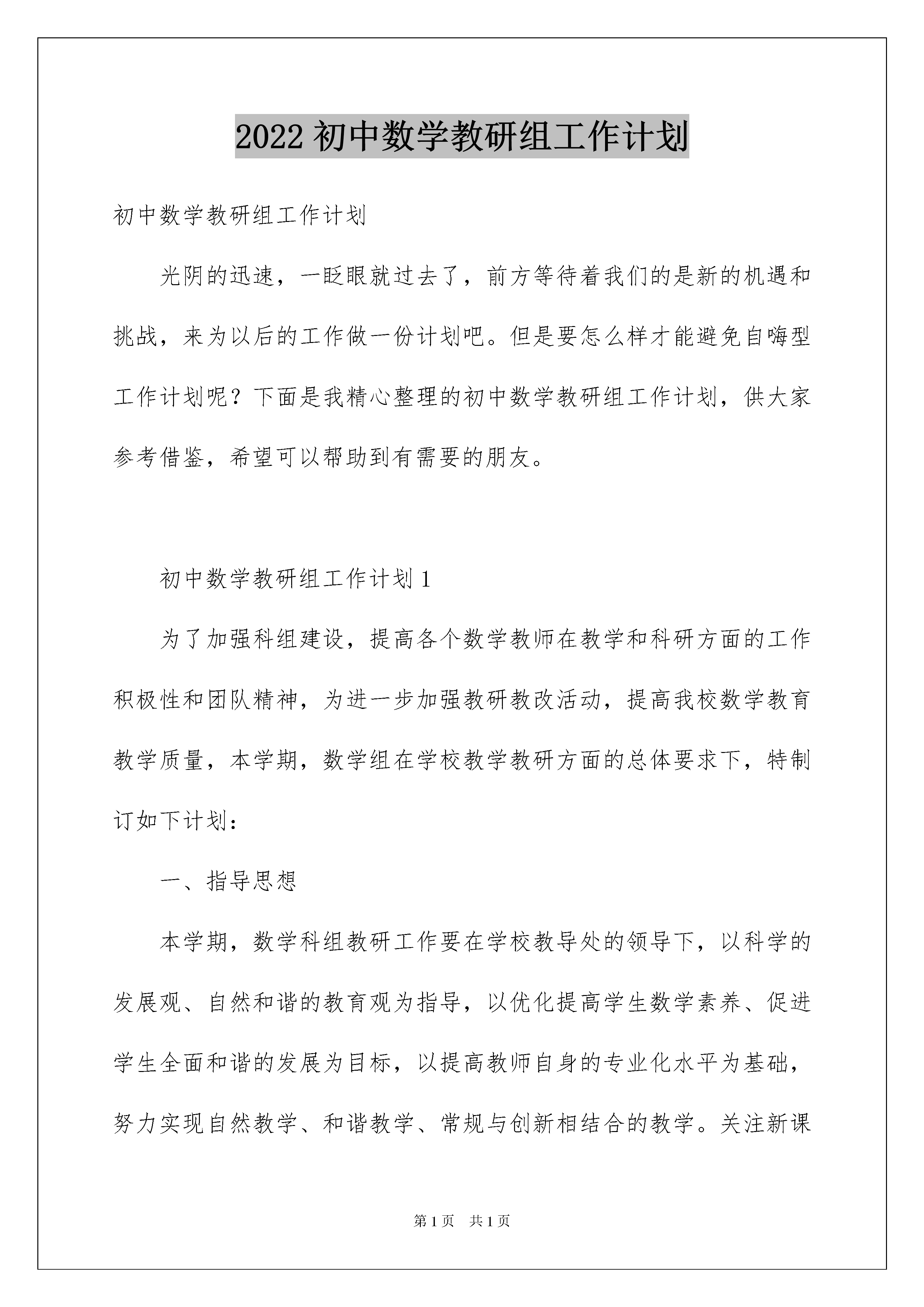 2022 初中数学教研组工作计划

初中数学教研组工作计划

光阴的迅速，一眨眼就过去了，前方等待着我们的是新的机遇和挑战，来为以后的工作做一份计划吧。但是要怎么样才能避免自嗨型工作计划呢？下面是我精心整理的初中数学教研组工作计划，供大家参考借鉴，希望可以帮助到有需要的朋友。

初中数学教研组工作计划 1

为了加强科组建设，提高各个数学教师在教学和科研方面的工作积极性和团队精神，为进一步加强教研教改活动，提高我校数学教育教学质量，本学期，数学组在学校教学教研方面的总体要求下，特制订如下计划：

一、指导思想

本学期，数学科组教研工作要在学校教导处的领导下，以科学的发展观、自然和谐的教育观为指导，以优化提高学生数学素养、促进学生全面和谐的发展为目标，以提高教师自身的专业化水平为基础，努力实现自然教学、和谐教学、常规与创新相结合的教学。关注新课

第 1 页　共 1 页